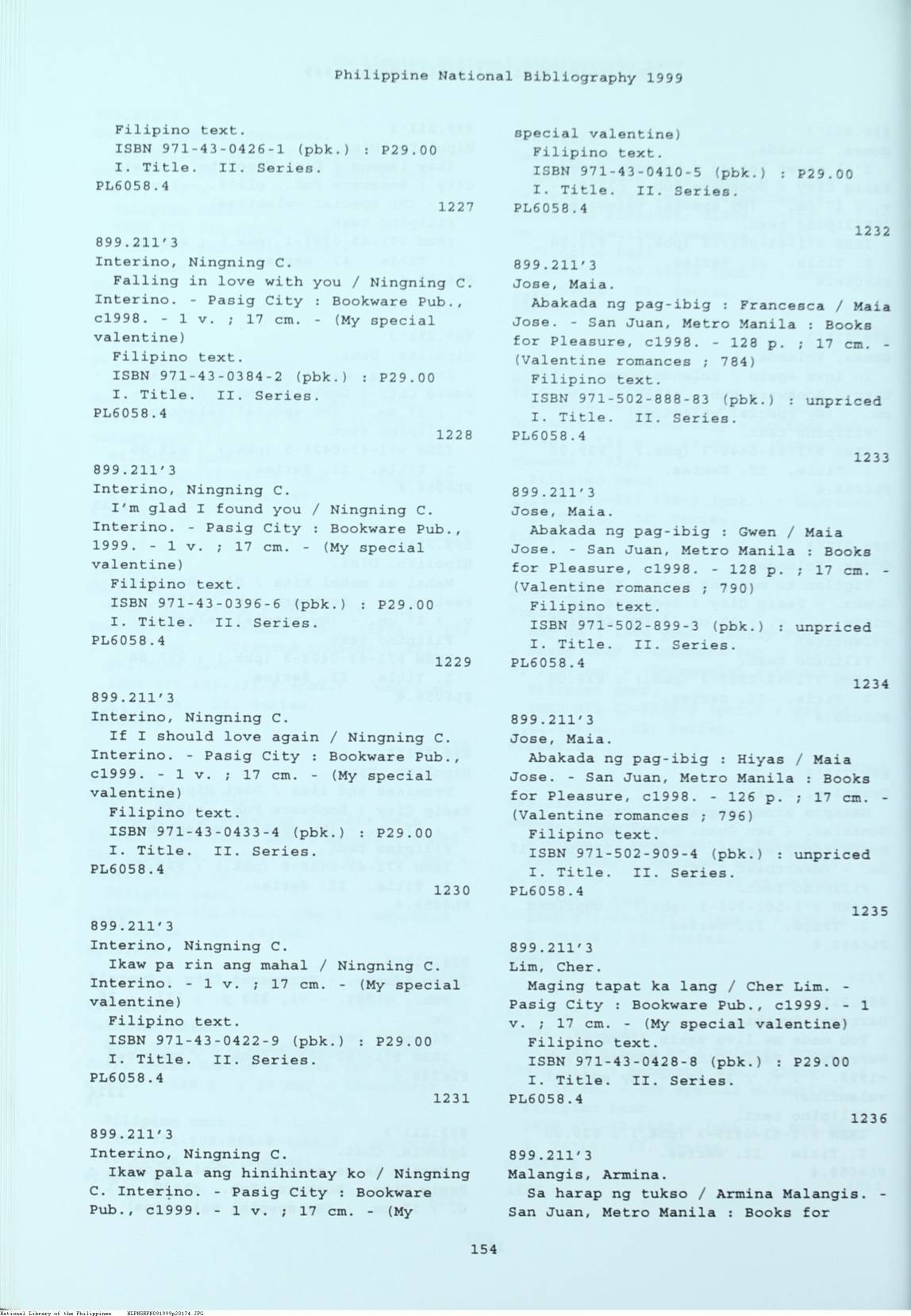 Philippine National Bibliography 1999

Filipino text.
ISBN 971-43-0426-1 (pbk.) : P29.00
I. Title. II. Series.
PL6058.4
1227

899.211'3
Interino, Ningning C.
Falling in love with you / Ningning C. Interino. - Pasig City : Bookware Pub., c1998. - 1 v. ; 17 cm. - (My special valentine)
Filipino text.
ISBN 971-43-0384-2 (pbk.) : P29.00
I. Title. II. Series.
PL6058.4
1228

899.211'3
Interino, Ningning C.
I'm glad I found you / Ningning C. Interino. - Pasig City : Bookware Pub., 1999. - 1 v. ; 17 cm. - (My special valentine)
Filipino text.
ISBN 971-43-0396-6 (pbk.) : P29.00
I. Title. II. Series.
PL6058.4
1229

899.211'3
Interino, Ningning C.
If I should love again / Ningning C. Interino. - Pasig City : Bookware Pub., c1999. - 1 v. ; 17 cm. - (My special valentine)
Filipino text.
ISBN 971-43-0433-4 (pbk.) : P29.00
I. Title. II. Series.
PL6058.4
1230

899.211'3
Interino, Ningning C.
Ikaw pa rin ang mahal / Ningning C. Interino. - 1 v. ; 17 cm. - (My special valentine)
Filipino text.
ISBN 971-43-0422-9 (pbk.) : P29.00
I. Title. II. Series.
PL6058.4
1231

899.211'3
Interino, Ningning C.
Ikaw pala ang hinihintay ko / Ningning C. Interino. - Pasig City : Bookware Pub., c1999. - 1 v. ; 17 cm. - (My special valentine)
Filipino text.
ISBN 971-43-0410-5 (pbk.) : P29.00
I. Title. II. Series.
PL6058.4
1232

899.211'3
Jose, Maia.
Abakada ng pag-ibig : Francesca / Maia Jose. - San Juan, Metro Manila : Books for Pleasure, c1998. - 128 p. ; 17 cm. - (Valentine romances ; 784)
Filipino text.
ISBN 971-502-888-83 (pbk.) : unpriced
I. Title. II. Series.
PL6058.4
1233

899.211'3
Jose, Maia.
Abakada ng pag-ibig : Gwen / Maia Jose. - San Juan, Metro Manila : Books for Pleasure, c1998. - 128 p. ; 17 cm. - (Valentine romances ; 790)
Filipino text.
ISBN 971-502-899-3 (pbk.) : unpriced
I. Title. II. Series.
PL6058.4
1234

899.211'3
Jose, Maia.
Abakada ng pag-ibig : Hiyas / Maia Jose. - San Juan, Metro Manila : Books for Pleasure, c1998. - 126 p. ; 17 cm. - (Valentine romances ; 796)
Filipino text.
ISBN 971-502-909-4 (pbk.) : unpriced
I. Title. II. Series.
PL6058.4
1235

899.211'3
Lim, Cher.
Maging tapat ka lang / Cher Lim. - Pasig City : Bookware Pub., c1999. - 1 v. ; 17 cm. - (My special valentine)
Filipino text.
ISBN 971-43-0428-8 (pbk.) : P29.00
I. Title. II. Series.
PL6058.4
1236

899.211'3
Malangis, Armina.
Sa harap ng tukso / Armina Malangis. - San Juan, Metro Manila : Books for

154

National Library of the Philippines NLPHSRPH091999p20174.JPG